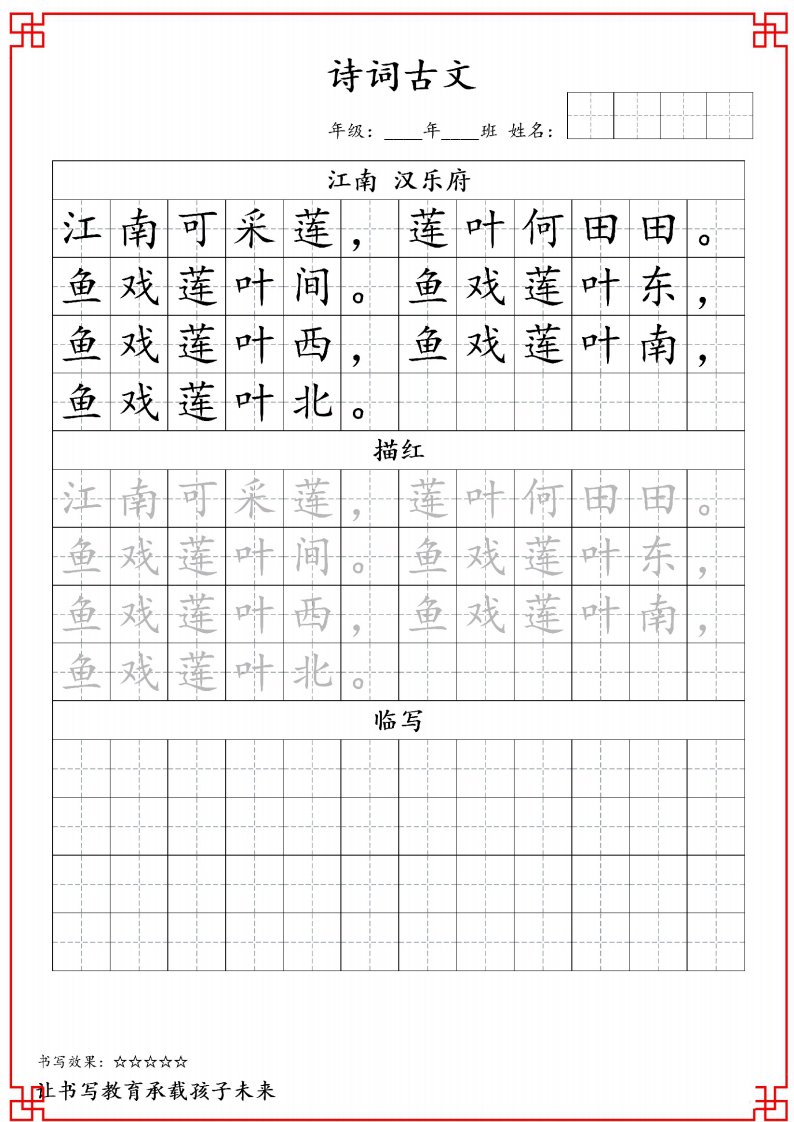 诗词古文

年级：____年____班 姓名：

江南 汉乐府

江南可采莲，莲叶何田田。
鱼戏莲叶间。鱼戏莲叶东，
鱼戏莲叶西，鱼戏莲叶南，
鱼戏莲叶北。

描红

江南可采莲，莲叶何田田。
鱼戏莲叶间。鱼戏莲叶东，
鱼戏莲叶西，鱼戏莲叶南，
鱼戏莲叶北。

临写

书写效果：☆☆☆☆☆

让书写教育承载孩子未来